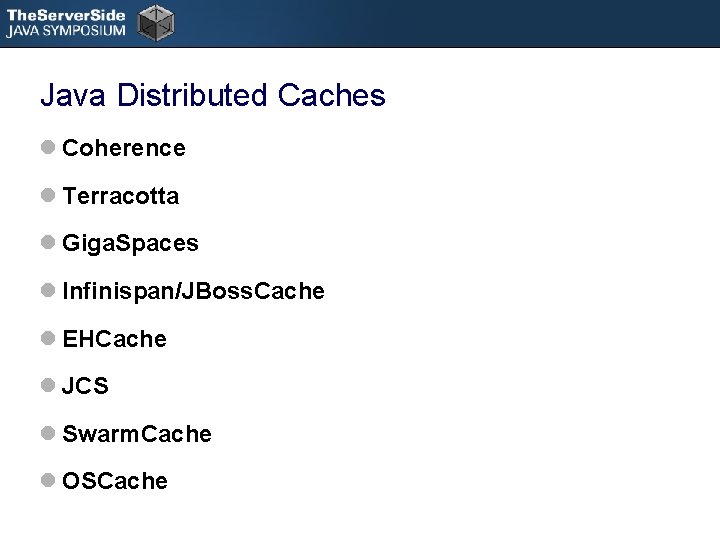 TheServerSide
JAVA SYMPOSIUM

Java Distributed Caches

• Coherence
• Terracotta
• GigaSpaces
• Infinispan/JBossCache
• EHCache
• JCS
• SwarmCache
• OSCache